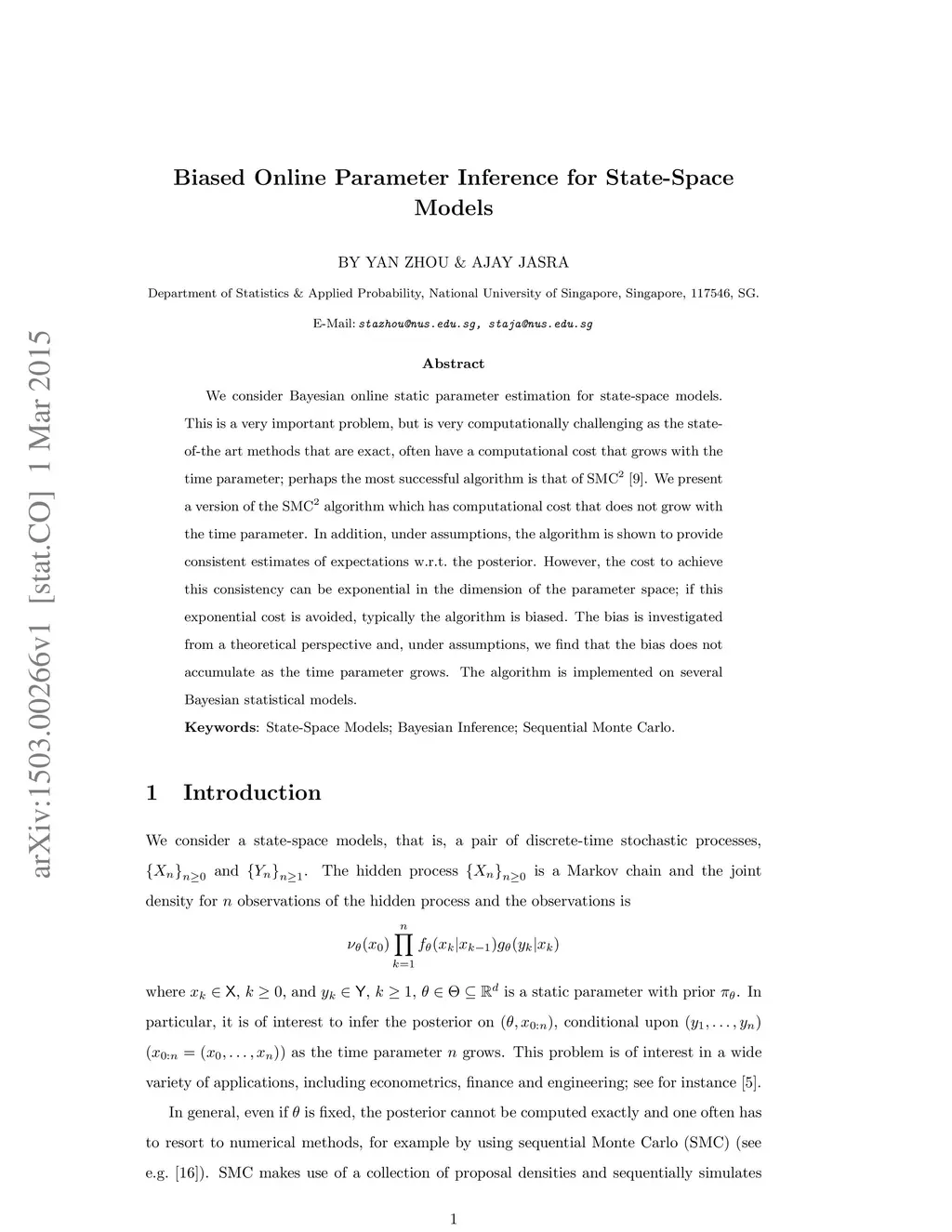 arXiv:1503.00266v1 [stat.CO] 1 Mar 2015

Biased Online Parameter Inference for State-Space Models

BY YAN ZHOU & AJAY JASRA

Department of Statistics & Applied Probability, National University of Singapore, Singapore, 117546, SG.

E-Mail: stazhou@nus.edu.sg, staja@nus.edu.sg

Abstract

We consider Bayesian online static parameter estimation for state-space models. This is a very important problem, but is very computationally challenging as the state-of-the art methods that are exact, often have a computational cost that grows with the time parameter; perhaps the most successful algorithm is that of SMC$^2$ [9]. We present a version of the SMC$^2$ algorithm which has computational cost that does not grow with the time parameter. In addition, under assumptions, the algorithm is shown to provide consistent estimates of expectations w.r.t. the posterior. However, the cost to achieve this consistency can be exponential in the dimension of the parameter space; if this exponential cost is avoided, typically the algorithm is biased. The bias is investigated from a theoretical perspective and, under assumptions, we find that the bias does not accumulate as the time parameter grows. The algorithm is implemented on several Bayesian statistical models.

Keywords: State-Space Models; Bayesian Inference; Sequential Monte Carlo.

1 Introduction

We consider a state-space models, that is, a pair of discrete-time stochastic processes, $\{X_n\}_{n\geq 0}$ and $\{Y_n\}_{n\geq 1}$. The hidden process $\{X_n\}_{n\geq 0}$ is a Markov chain and the joint density for $n$ observations of the hidden process and the observations is

$$\nu_\theta(x_0)\prod_{k=1}^{n} f_\theta(x_k|x_{k-1})g_\theta(y_k|x_k)$$

where $x_k \in \mathsf{X}$, $k \geq 0$, and $y_k \in \mathsf{Y}$, $k \geq 1$, $\theta \in \Theta \subseteq \mathbb{R}^d$ is a static parameter with prior $\pi_\theta$. In particular, it is of interest to infer the posterior on $(\theta, x_{0:n})$, conditional upon $(y_1, \ldots, y_n)$ $(x_{0:n} = (x_0, \ldots, x_n))$ as the time parameter $n$ grows. This problem is of interest in a wide variety of applications, including econometrics, finance and engineering; see for instance [5].

In general, even if $\theta$ is fixed, the posterior cannot be computed exactly and one often has to resort to numerical methods, for example by using sequential Monte Carlo (SMC) (see e.g. [16]). SMC makes use of a collection of proposal densities and sequentially simulates

1